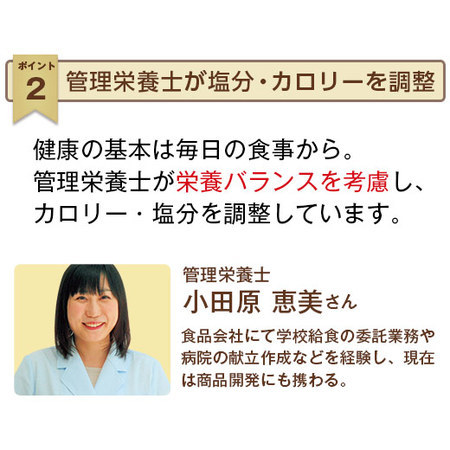 ポイント
2
管理栄養士が塩分・カロリーを調整

健康の基本は毎日の食事から。
管理栄養士が栄養バランスを考慮し、
カロリー・塩分を調整しています。

管理栄養士
小田原 恵美さん

食品会社にて学校給食の委託業務や病院の献立作成などを経験し、現在は商品開発にも携わる。